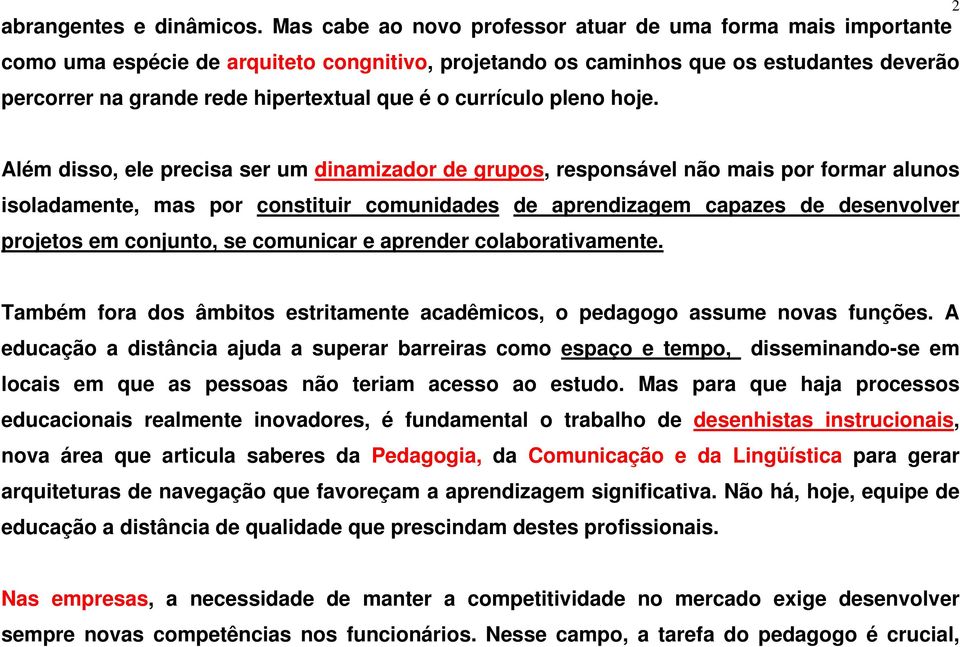 2

abrangentes e dinâmicos. Mas cabe ao novo professor atuar de uma forma mais importante como uma espécie de arquiteto congnitivo, projetando os caminhos que os estudantes deverão percorrer na grande rede hipertextual que é o currículo pleno hoje.

Além disso, ele precisa ser um dinamizador de grupos, responsável não mais por formar alunos isoladamente, mas por constituir comunidades de aprendizagem capazes de desenvolver projetos em conjunto, se comunicar e aprender colaborativamente.

Também fora dos âmbitos estritamente acadêmicos, o pedagogo assume novas funções. A educação a distância ajuda a superar barreiras como espaço e tempo, disseminando-se em locais em que as pessoas não teriam acesso ao estudo. Mas para que haja processos educacionais realmente inovadores, é fundamental o trabalho de desenhistas instrucionais, nova área que articula saberes da Pedagogia, da Comunicação e da Lingüística para gerar arquiteturas de navegação que favoreçam a aprendizagem significativa. Não há, hoje, equipe de educação a distância de qualidade que prescindam destes profissionais.

Nas empresas, a necessidade de manter a competitividade no mercado exige desenvolver sempre novas competências nos funcionários. Nesse campo, a tarefa do pedagogo é crucial,